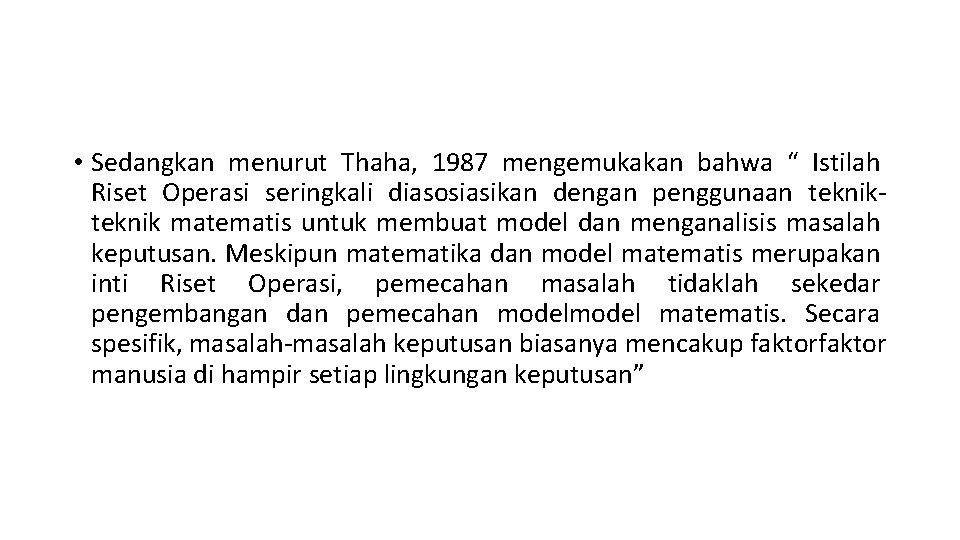 • Sedangkan menurut Thaha, 1987 mengemukakan bahwa “ Istilah Riset Operasi seringkali diasosiasikan dengan penggunaan teknik-teknik matematis untuk membuat model dan menganalisis masalah keputusan. Meskipun matematika dan model matematis merupakan inti Riset Operasi, pemecahan masalah tidaklah sekedar pengembangan dan pemecahan modelmodel matematis. Secara spesifik, masalah-masalah keputusan biasanya mencakup faktorfaktor manusia di hampir setiap lingkungan keputusan”